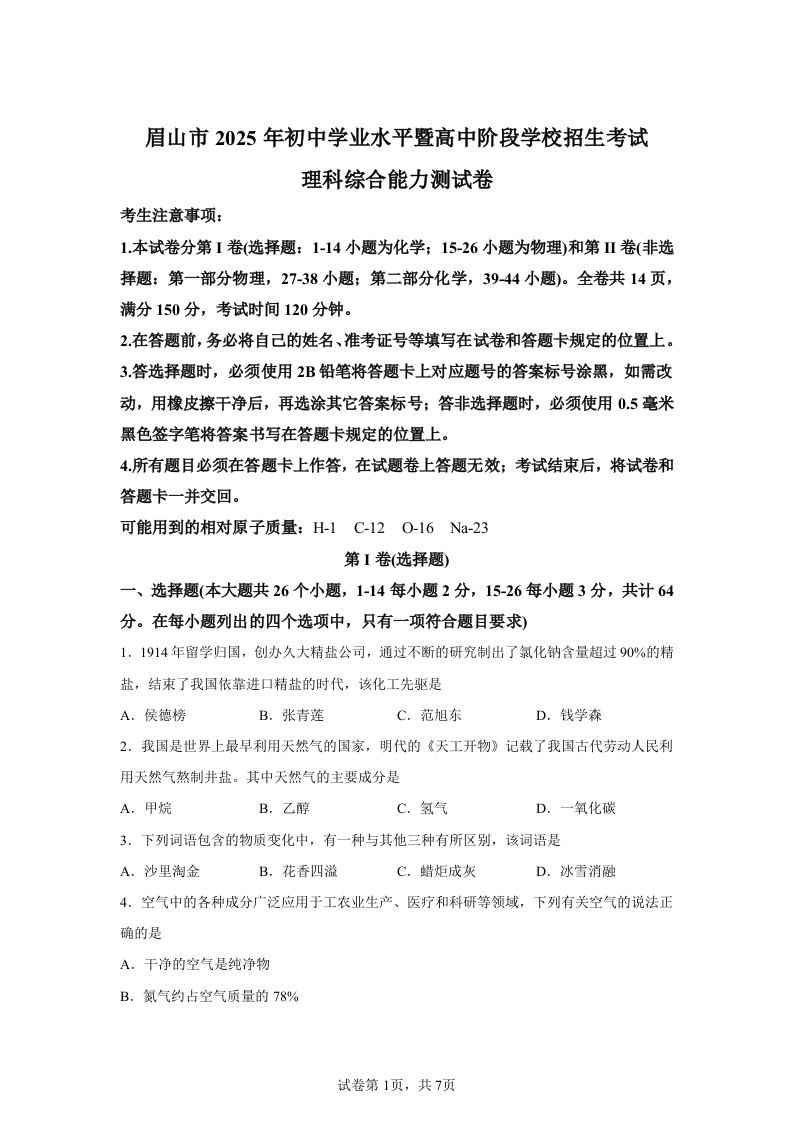 眉山市2025年初中学业水平暨高中阶段学校招生考试

理科综合能力测试卷

考生注意事项：

1.本试卷分第I卷(选择题：1-14小题为化学；15-26小题为物理)和第II卷(非选择题：第一部分物理，27-38小题；第二部分化学，39-44小题)。全卷共14页，满分150分，考试时间120分钟。

2.在答题前，务必将自己的姓名、准考证号等填写在试卷和答题卡规定的位置上。

3.答选择题时，必须使用2B铅笔将答题卡上对应题号的答案标号涂黑，如需改动，用橡皮擦干净后，再选涂其它答案标号；答非选择题时，必须使用0.5毫米黑色签字笔将答案书写在答题卡规定的位置上。

4.所有题目必须在答题卡上作答，在试题卷上答题无效；考试结束后，将试卷和答题卡一并交回。

可能用到的相对原子质量：H-1 C-12 O-16 Na-23

第I卷(选择题)

一、选择题(本大题共26个小题，1-14每小题2分，15-26每小题3分，共计64分。在每小题列出的四个选项中，只有一项符合题目要求)

1．1914年留学归国，创办久大精盐公司，通过不断的研究制出了氯化钠含量超过90%的精盐，结束了我国依靠进口精盐的时代，该化工先驱是

A．侯德榜 B．张青莲 C．范旭东 D．钱学森

2．我国是世界上最早利用天然气的国家，明代的《天工开物》记载了我国古代劳动人民利用天然气熬制井盐。其中天然气的主要成分是

A．甲烷 B．乙醇 C．氢气 D．一氧化碳

3．下列词语包含的物质变化中，有一种与其他三种有所区别，该词语是

A．沙里淘金 B．花香四溢 C．蜡炬成灰 D．冰雪消融

4．空气中的各种成分广泛应用于工农业生产、医疗和科研等领域，下列有关空气的说法正确的是

A．干净的空气是纯净物

B．氮气约占空气质量的78%

试卷第1页，共7页